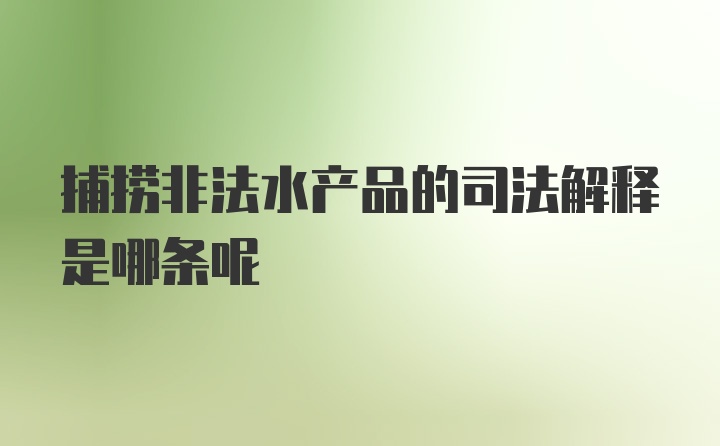 捕捞非法水产品的司法解释是哪条呢